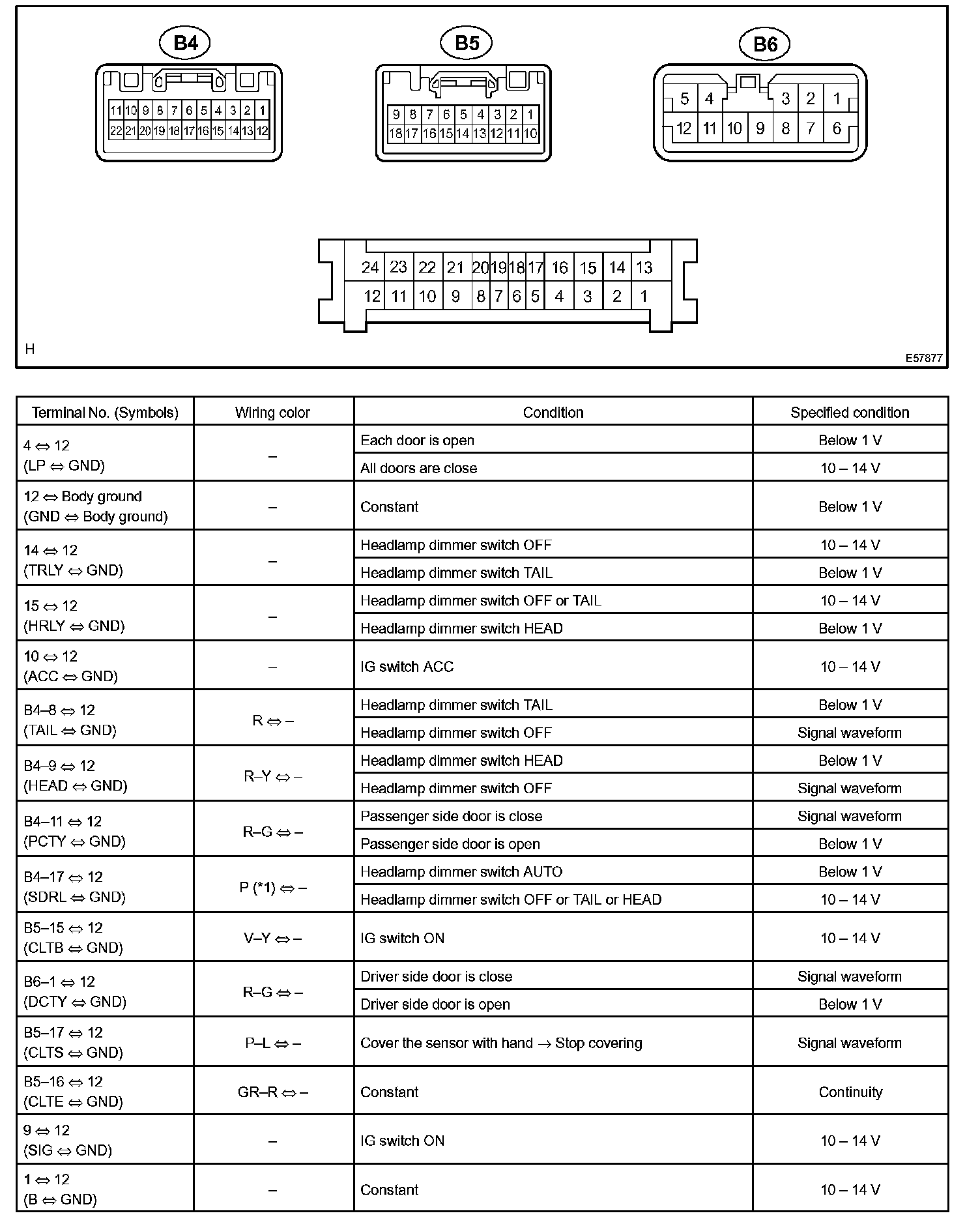 B4

11 10 9 8 7 6 5 4 3 2 1
22 21 20 19 18 17 16 15 14 13 12

B5

9 8 7 6 5 4 3 2 1
18 17 16 15 14 13 12 11 10

B6

5 4 3 2 1
12 11 10 9 8 7 6

24 23 22 21 20 19 18 17 16 15 14 13
12 11 10 9 8 7 6 5 4 3 2 1

H

E57877

| Terminal No. (Symbols) | Wiring color | Condition | Specified condition |
|---|---|---|---|
| 4 ⇔ 12 (LP ⇔ GND) | – | Each door is open | Below 1 V |
| | | All doors are close | 10 – 14 V |
| 12 ⇔ Body ground (GND ⇔ Body ground) | – | Constant | Below 1 V |
| 14 ⇔ 12 (TRLY ⇔ GND) | – | Headlamp dimmer switch OFF | 10 – 14 V |
| | | Headlamp dimmer switch TAIL | Below 1 V |
| 15 ⇔ 12 (HRLY ⇔ GND) | – | Headlamp dimmer switch OFF or TAIL | 10 – 14 V |
| | | Headlamp dimmer switch HEAD | Below 1 V |
| 10 ⇔ 12 (ACC ⇔ GND) | – | IG switch ACC | 10 – 14 V |
| B4–8 ⇔ 12 (TAIL ⇔ GND) | R ⇔ – | Headlamp dimmer switch TAIL | Below 1 V |
| | | Headlamp dimmer switch OFF | Signal waveform |
| B4–9 ⇔ 12 (HEAD ⇔ GND) | R–Y ⇔ – | Headlamp dimmer switch HEAD | Below 1 V |
| | | Headlamp dimmer switch OFF | Signal waveform |
| B4–11 ⇔ 12 (PCTY ⇔ GND) | R–G ⇔ – | Passenger side door is close | Signal waveform |
| | | Passenger side door is open | Below 1 V |
| B4–17 ⇔ 12 (SDRL ⇔ GND) | P (*1) ⇔ – | Headlamp dimmer switch AUTO | Below 1 V |
| | | Headlamp dimmer switch OFF or TAIL or HEAD | 10 – 14 V |
| B5–15 ⇔ 12 (CLTB ⇔ GND) | V–Y ⇔ – | IG switch ON | 10 – 14 V |
| B6–1 ⇔ 12 (DCTY ⇔ GND) | R–G ⇔ – | Driver side door is close | Signal waveform |
| | | Driver side door is open | Below 1 V |
| B5–17 ⇔ 12 (CLTS ⇔ GND) | P–L ⇔ – | Cover the sensor with hand → Stop covering | Signal waveform |
| B5–16 ⇔ 12 (CLTE ⇔ GND) | GR–R ⇔ – | Constant | Continuity |
| 9 ⇔ 12 (SIG ⇔ GND) | – | IG switch ON | 10 – 14 V |
| 1 ⇔ 12 (B ⇔ GND) | – | Constant | 10 – 14 V |